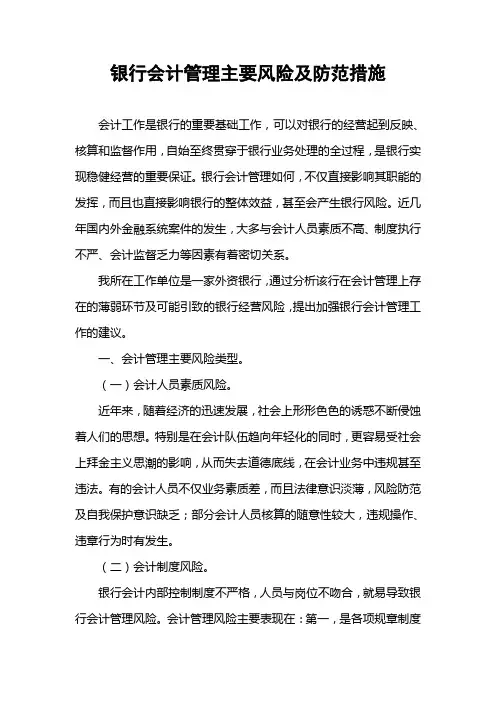 银行会计管理主要风险及防范措施

会计工作是银行的重要基础工作，可以对银行的经营起到反映、核算和监督作用，自始至终贯穿于银行业务处理的全过程，是银行实现稳健经营的重要保证。银行会计管理如何，不仅直接影响其职能的发挥，而且也直接影响银行的整体效益，甚至会产生银行风险。近几年国内外金融系统案件的发生，大多与会计人员素质不高、制度执行不严、会计监督乏力等因素有着密切关系。

我所在工作单位是一家外资银行，通过分析该行在会计管理上存在的薄弱环节及可能引致的银行经营风险，提出加强银行会计管理工作的建议。

一、会计管理主要风险类型。

（一）会计人员素质风险。

近年来，随着经济的迅速发展，社会上形形色色的诱惑不断侵蚀着人们的思想。特别是在会计队伍趋向年轻化的同时，更容易受社会上拜金主义思潮的影响，从而失去道德底线，在会计业务中违规甚至违法。有的会计人员不仅业务素质差，而且法律意识淡薄，风险防范及自我保护意识缺乏；部分会计人员核算的随意性较大，违规操作、违章行为时有发生。

（二）会计制度风险。

银行会计内部控制制度不严格，人员与岗位不吻合，就易导致银行会计管理风险。会计管理风险主要表现在：第一，是各项规章制度